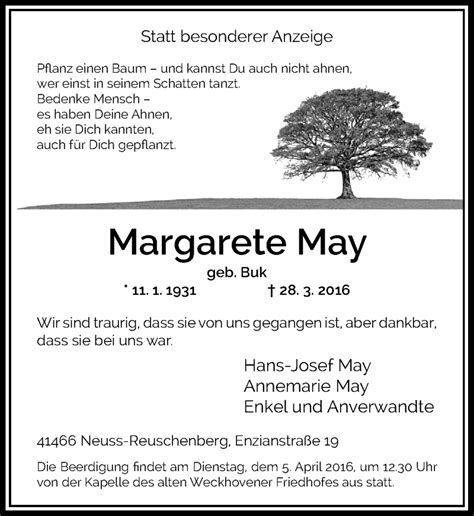 Statt besonderer Anzeige

Pflanz einen Baum – und kannst Du auch nicht ahnen, wer einst in seinem Schatten tanzt.
Bedenke Mensch –
es haben Deine Ahnen,
eh sie Dich kannten,
auch für Dich gepflanzt.

Margarete May

geb. Buk

* 11. 1. 1931 † 28. 3. 2016

Wir sind traurig, dass sie von uns gegangen ist, aber dankbar, dass sie bei uns war.

Hans-Josef May
Annemarie May
Enkel und Anverwandte

41466 Neuss-Reuschenberg, Enzianstraße 19

Die Beerdigung findet am Dienstag, dem 5. April 2016, um 12.30 Uhr von der Kapelle des alten Weckhovener Friedhofes aus statt.